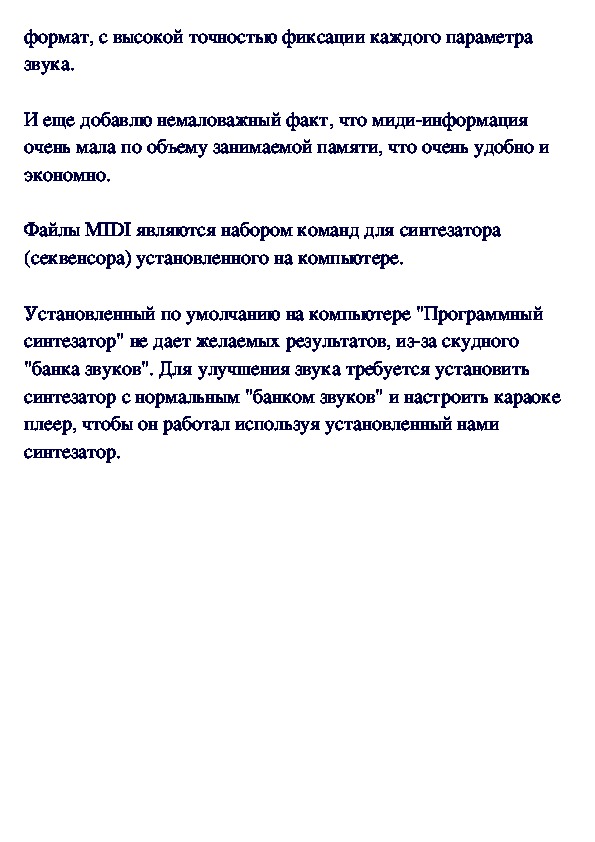 формат, с высокой точностью фиксации каждого параметра звука.

И еще добавлю немаловажный факт, что миди-информация очень мала по объему занимаемой памяти, что очень удобно и экономно.

Файлы MIDI являются набором команд для синтезатора (секвенсора) установленного на компьютере.

Установленный по умолчанию на компьютере "Программный синтезатор" не дает желаемых результатов, из-за скудного "банка звуков". Для улучшения звука требуется установить синтезатор с нормальным "банком звуков" и настроить караоке плеер, чтобы он работал используя установленный нами синтезатор.